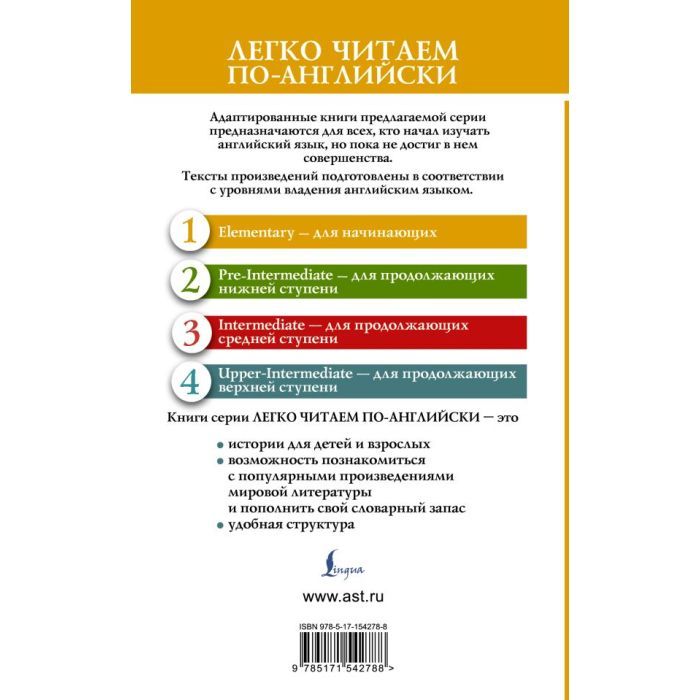 ЛЕГКО ЧИТАЕМ ПО-АНГЛИЙСКИ

Адаптированные книги предлагаемой серии предназначаются для всех, кто начал изучать английский язык, но пока не достиг в нем совершенства.

Тексты произведений подготовлены в соответствии с уровнями владения английским языком.

1 Elementary — для начинающих

2 Pre-Intermediate — для продолжающих нижней ступени

3 Intermediate — для продолжающих средней ступени

4 Upper-Intermediate — для продолжающих верхней ступени

Книги серии ЛЕГКО ЧИТАЕМ ПО-АНГЛИЙСКИ — это

• истории для детей и взрослых
• возможность познакомиться с популярными произведениями мировой литературы и пополнить свой словарный запас
• удобная структура

Lingua

www.ast.ru

ISBN 978-5-17-154278-8

9 785171 542788 >